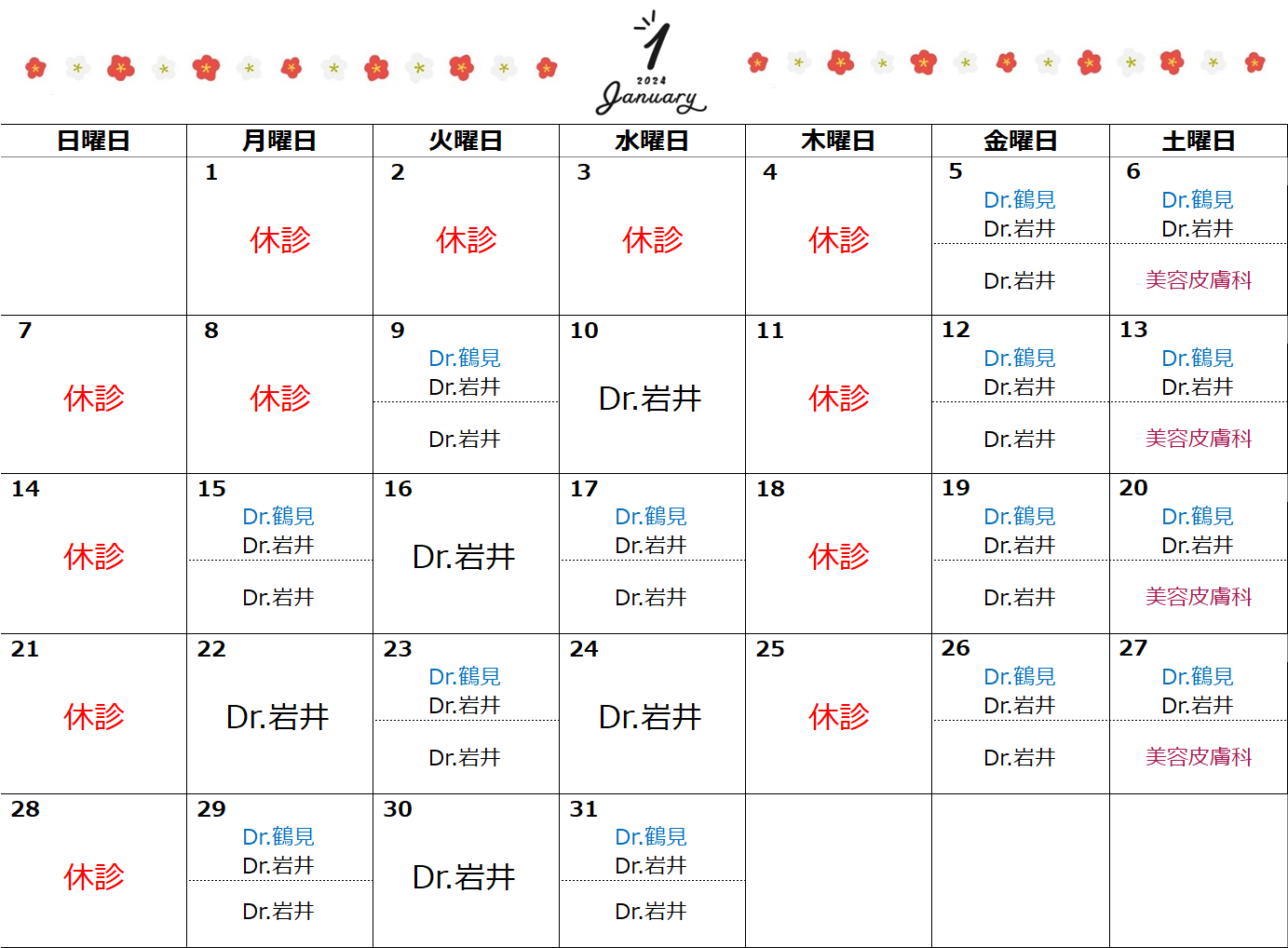 1
2024
January

| 日曜日 | 月曜日 | 火曜日 | 水曜日 | 木曜日 | 金曜日 | 土曜日 |
|---|---|---|---|---|---|---|
| | 1 休診 | 2 休診 | 3 休診 | 4 休診 | 5 Dr.鶴見 Dr.岩井 Dr.岩井 | 6 Dr.鶴見 Dr.岩井 美容皮膚科 |
| 7 休診 | 8 休診 | 9 Dr.鶴見 Dr.岩井 Dr.岩井 | 10 Dr.岩井 | 11 休診 | 12 Dr.鶴見 Dr.岩井 Dr.岩井 | 13 Dr.鶴見 Dr.岩井 美容皮膚科 |
| 14 休診 | 15 Dr.鶴見 Dr.岩井 Dr.岩井 | 16 Dr.岩井 | 17 Dr.鶴見 Dr.岩井 Dr.岩井 | 18 休診 | 19 Dr.鶴見 Dr.岩井 Dr.岩井 | 20 Dr.鶴見 Dr.岩井 美容皮膚科 |
| 21 休診 | 22 Dr.岩井 | 23 Dr.鶴見 Dr.岩井 Dr.岩井 | 24 Dr.岩井 | 25 休診 | 26 Dr.鶴見 Dr.岩井 Dr.岩井 | 27 Dr.鶴見 Dr.岩井 美容皮膚科 |
| 28 休診 | 29 Dr.鶴見 Dr.岩井 Dr.岩井 | 30 Dr.岩井 | 31 Dr.鶴見 Dr.岩井 Dr.岩井 | | | |